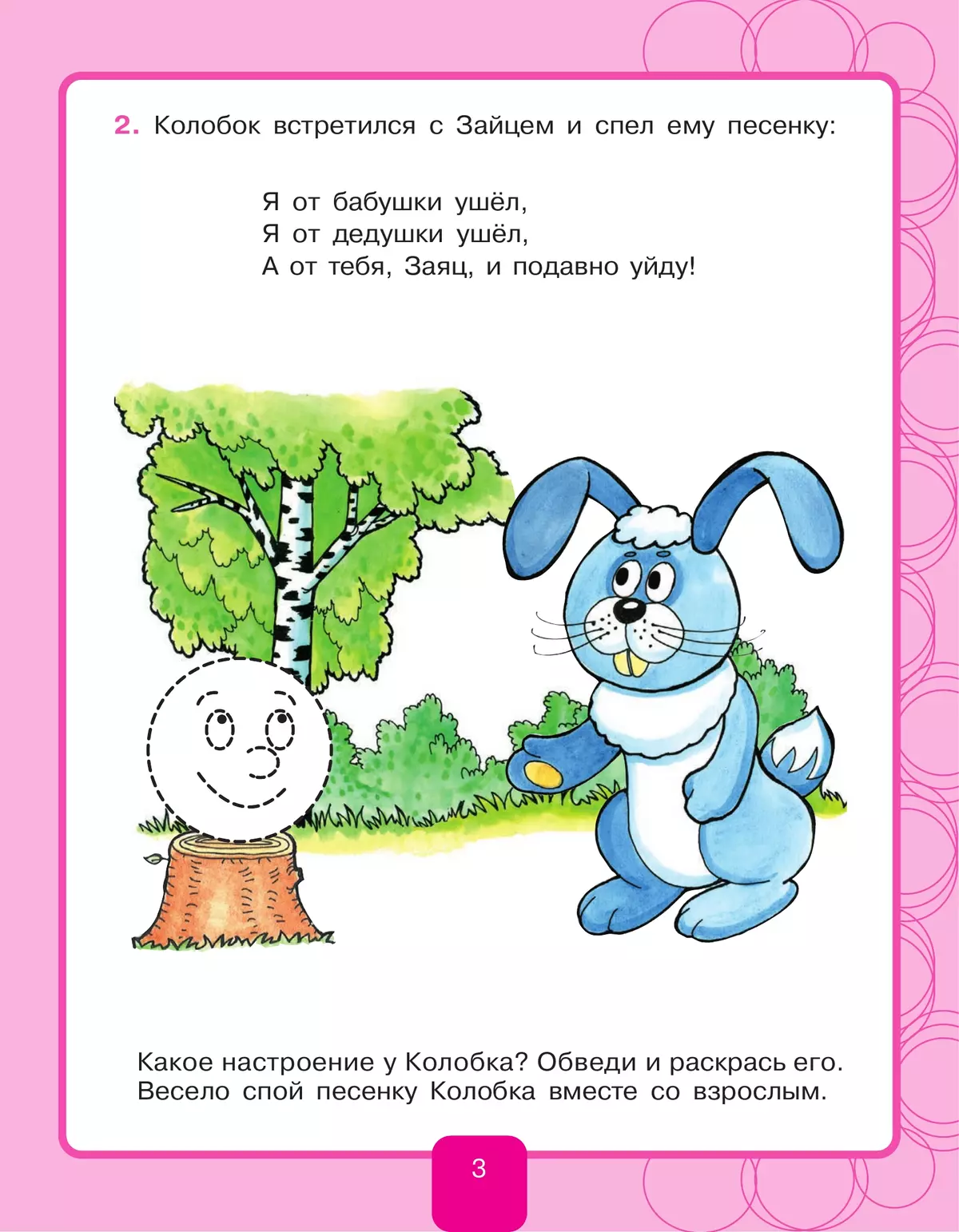 2. Колобок встретился с Зайцем и спел ему песенку:

Я от бабушки ушёл,
Я от дедушки ушёл,
А от тебя, Заяц, и подавно уйду!

Какое настроение у Колобка? Обведи и раскрась его.
Весело спой песенку Колобка вместе со взрослым.

3